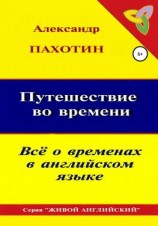 Александр
ПАХОТИН

6+

Путешествие во времени

Всё о временах в английском языке

Серия "ЖИВОЙ АНГЛИЙСКИЙ"